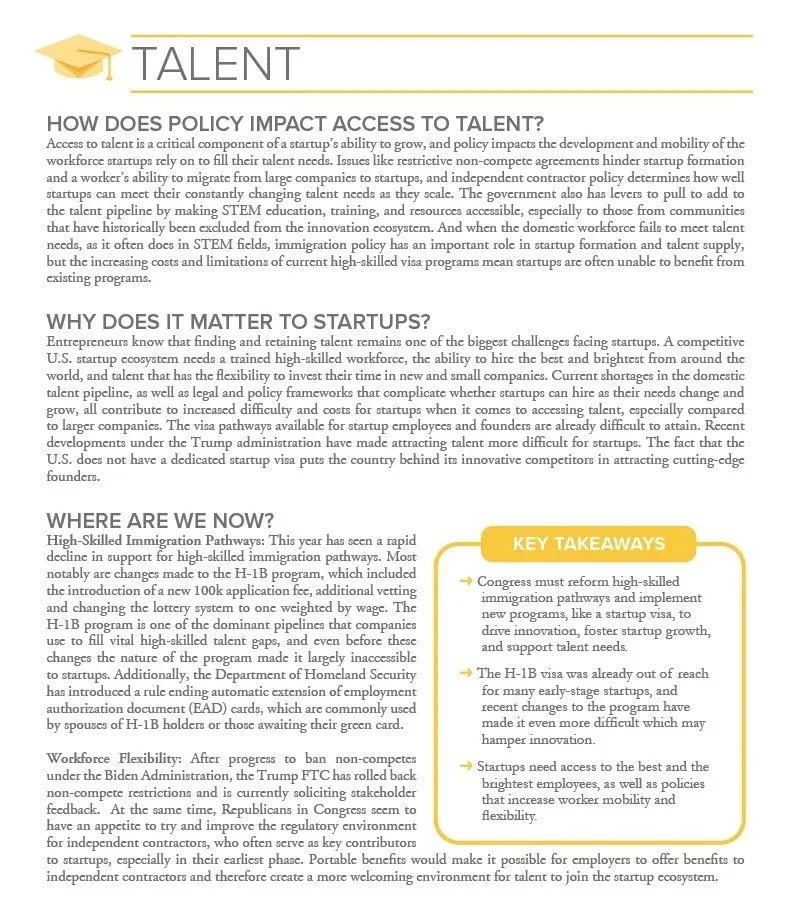 TALENT

HOW DOES POLICY IMPACT ACCESS TO TALENT?

Access to talent is a critical component of a startup's ability to grow, and policy impacts the development and mobility of the workforce startups rely on to fill their talent needs. Issues like restrictive non-compete agreements hinder startup formation and a worker's ability to migrate from large companies to startups, and independent contractor policy determines how well startups can meet their constantly changing talent needs as they scale. The government also has levers to pull to add to the talent pipeline by making STEM education, training, and resources accessible, especially to those from communities that have historically been excluded from the innovation ecosystem. And when the domestic workforce fails to meet talent needs, as it often does in STEM fields, immigration policy has an important role in startup formation and talent supply, but the increasing costs and limitations of current high-skilled visa programs mean startups are often unable to benefit from existing programs.

WHY DOES IT MATTER TO STARTUPS?

Entrepreneurs know that finding and retaining talent remains one of the biggest challenges facing startups. A competitive U.S. startup ecosystem needs a trained high-skilled workforce, the ability to hire the best and brightest from around the world, and talent that has the flexibility to invest their time in new and small companies. Current shortages in the domestic talent pipeline, as well as legal and policy frameworks that complicate whether startups can hire as their needs change and grow, all contribute to increased difficulty and costs for startups when it comes to accessing talent, especially compared to larger companies. The visa pathways available for startup employees and founders are already difficult to attain. Recent developments under the Trump administration have made attracting talent more difficult for startups. The fact that the U.S. does not have a dedicated startup visa puts the country behind its innovative competitors in attracting cutting-edge founders.

WHERE ARE WE NOW?

High-Skilled Immigration Pathways: This year has seen a rapid decline in support for high-skilled immigration pathways. Most notably are changes made to the H-1B program, which included the introduction of a new 100k application fee, additional vetting and changing the lottery system to one weighted by wage. The H-1B program is one of the dominant pipelines that companies use to fill vital high-skilled talent gaps, and even before these changes the nature of the program made it largely inaccessible to startups. Additionally, the Department of Homeland Security has introduced a rule ending automatic extension of employment authorization document (EAD) cards, which are commonly used by spouses of H-1B holders or those awaiting their green card.

Workforce Flexibility: After progress to ban non-competes under the Biden Administration, the Trump FTC has rolled back non-compete restrictions and is currently soliciting stakeholder feedback. At the same time, Republicans in Congress seem to have an appetite to try and improve the regulatory environment for independent contractors, who often serve as key contributors to startups, especially in their earliest phase. Portable benefits would make it possible for employers to offer benefits to independent contractors and therefore create a more welcoming environment for talent to join the startup ecosystem.

KEY TAKEAWAYS

→ Congress must reform high-skilled immigration pathways and implement new programs, like a startup visa, to drive innovation, foster startup growth, and support talent needs.

→ The H-1B visa was already out of reach for many early-stage startups, and recent changes to the program have made it even more difficult which may hamper innovation.

→ Startups need access to the best and the brightest employees, as well as policies that increase worker mobility and flexibility.